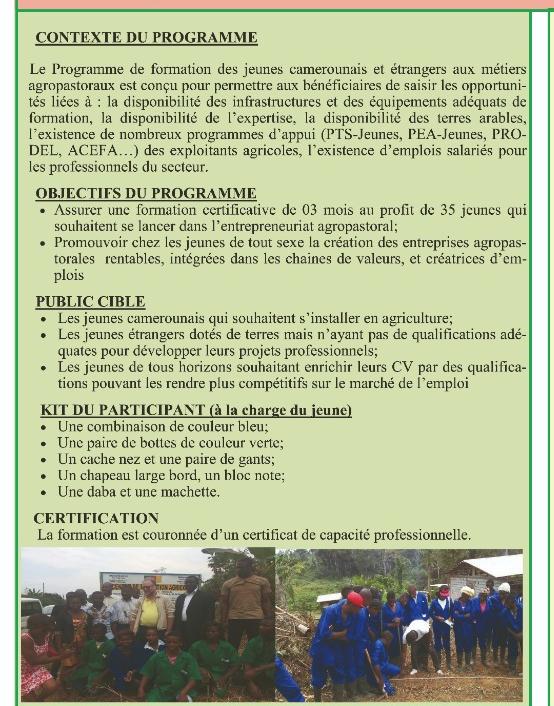 CONTEXTE DU PROGRAMME

Le Programme de formation des jeunes camerounais et étrangers aux métiers agropastoraux est conçu pour permettre aux bénéficiaires de saisir les opportunités liées à : la disponibilité des infrastructures et des équipements adéquats de formation, la disponibilité de l'expertise, la disponibilité des terres arables, l'existence de nombreux programmes d'appui (PTS-Jeunes, PEA-Jeunes, PRODEL, ACEFA…) des exploitants agricoles, l'existence d'emplois salariés pour les professionnels du secteur.

OBJECTIFS DU PROGRAMME
• Assurer une formation certificative de 03 mois au profit de 35 jeunes qui souhaitent se lancer dans l'entrepreneuriat agropastoral;
• Promouvoir chez les jeunes de tout sexe la création des entreprises agropastorales rentables, intégrées dans les chaines de valeurs, et créatrices d'emplois

PUBLIC CIBLE
• Les jeunes camerounais qui souhaitent s'installer en agriculture;
• Les jeunes étrangers dotés de terres mais n'ayant pas de qualifications adéquates pour développer leurs projets professionnels;
• Les jeunes de tous horizons souhaitant enrichir leurs CV par des qualifications pouvant les rendre plus compétitifs sur le marché de l'emploi

KIT DU PARTICIPANT (à la charge du jeune)
• Une combinaison de couleur bleu;
• Une paire de bottes de couleur verte;
• Un cache nez et une paire de gants;
• Un chapeau large bord, un bloc note;
• Une daba et une machette.

CERTIFICATION
La formation est couronnée d'un certificat de capacité professionnelle.